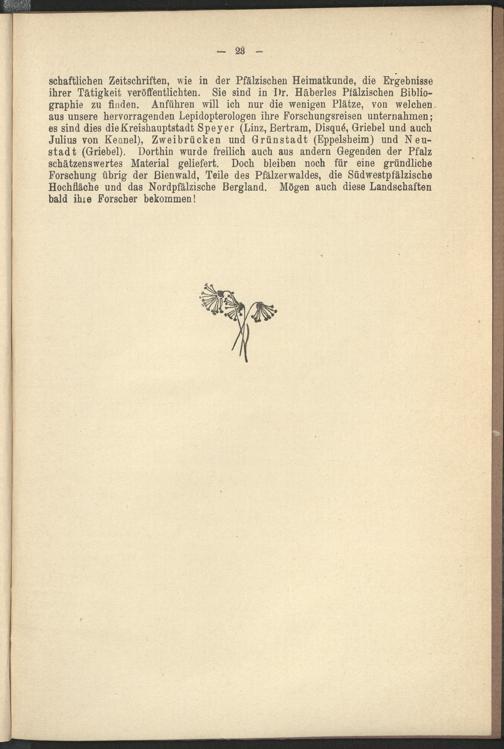 — 23 —

schaftlichen Zeitschriften, wie in der Pfälzischen Heimatkunde, die Ergebnisse ihrer Tätigkeit veröffentlichten. Sie sind in Dr. Häberles Pfälzischen Bibliographie zu finden. Anführen will ich nur die wenigen Plätze, von welchen aus unsere hervorragenden Lepidopterologen ihre Forschungsreisen unternahmen; es sind dies die Kreishauptstadt Speyer (Linz, Bertram, Disqué, Griebel und auch Julius von Kennel), Zweibrücken und Grünstadt (Eppelsheim) und Neustadt (Griebel). Dorthin wurde freilich auch aus andern Gegenden der Pfalz schätzenswertes Material geliefert. Doch bleiben noch für eine gründliche Forschung übrig der Bienwald, Teile des Pfälzerwaldes, die Südwestpfälzische Hochfläche und das Nordpfälzische Bergland. Mögen auch diese Landschaften bald ihre Forscher bekommen!